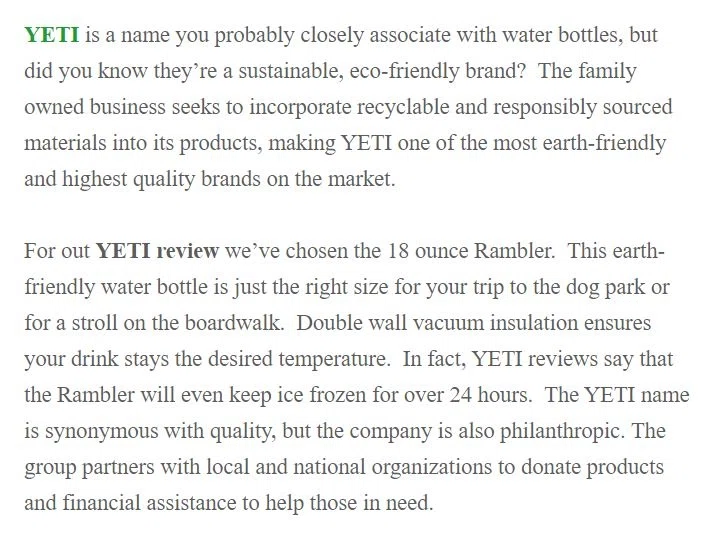 YETI is a name you probably closely associate with water bottles, but did you know they're a sustainable, eco-friendly brand? The family owned business seeks to incorporate recyclable and responsibly sourced materials into its products, making YETI one of the most earth-friendly and highest quality brands on the market.

For out YETI review we've chosen the 18 ounce Rambler. This earth-friendly water bottle is just the right size for your trip to the dog park or for a stroll on the boardwalk. Double wall vacuum insulation ensures your drink stays the desired temperature. In fact, YETI reviews say that the Rambler will even keep ice frozen for over 24 hours. The YETI name is synonymous with quality, but the company is also philanthropic. The group partners with local and national organizations to donate products and financial assistance to help those in need.